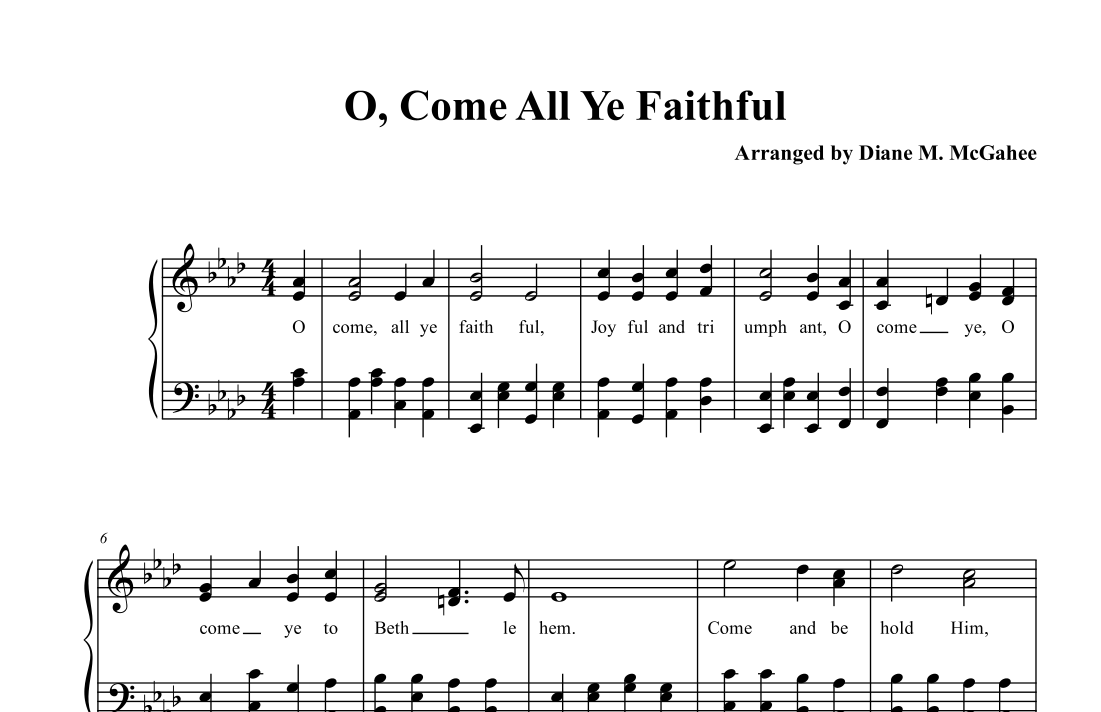 O, Come All Ye Faithful

Arranged by Diane M. McGahee

O come, all ye faith ful, Joy ful and tri umph ant, O come ye, O

6

come ye to Beth le hem. Come and be hold Him,